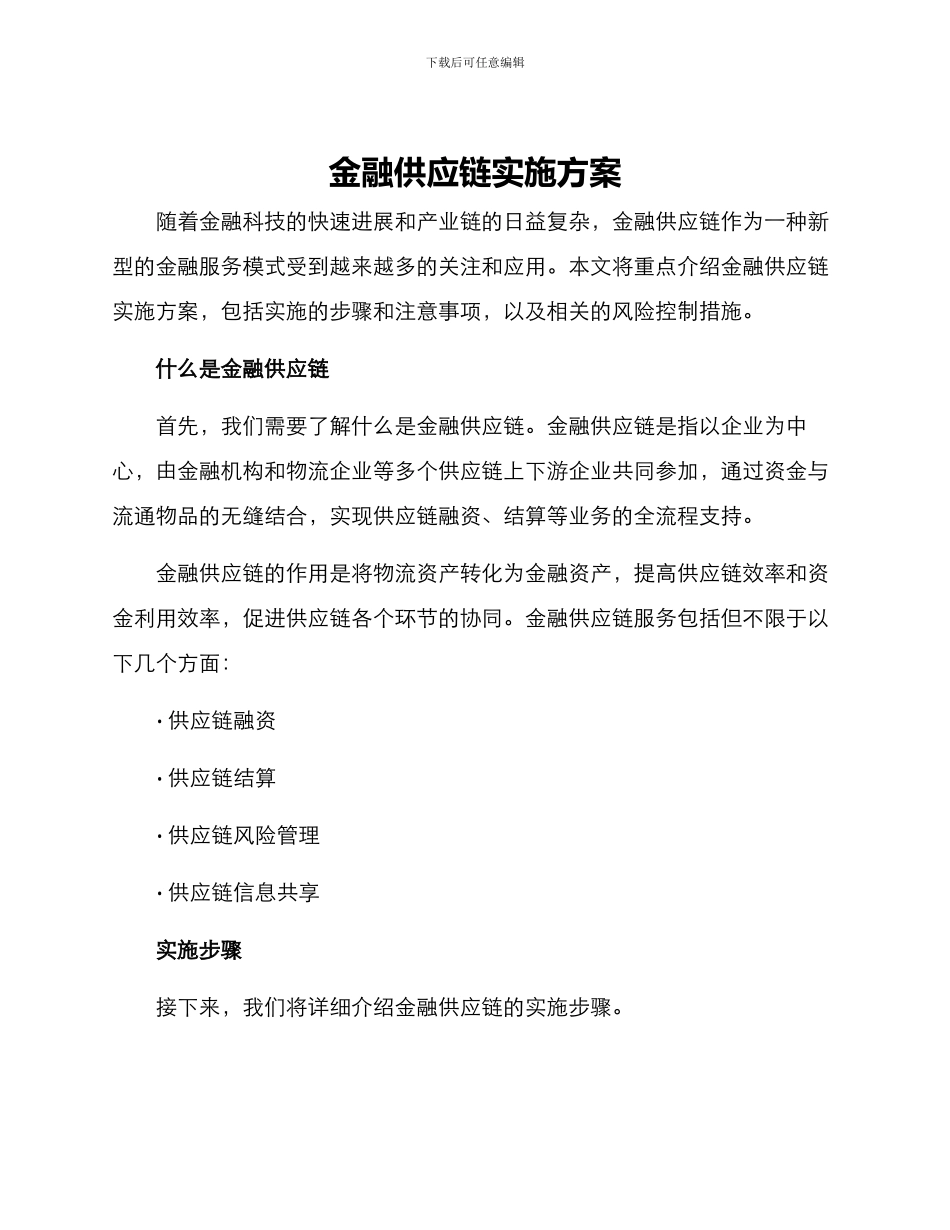 下载后可任意编辑

金融供应链实施方案

随着金融科技的快速进展和产业链的日益复杂，金融供应链作为一种新型的金融服务模式受到越来越多的关注和应用。本文将重点介绍金融供应链实施方案，包括实施的步骤和注意事项，以及相关的风险控制措施。

什么是金融供应链

首先，我们需要了解什么是金融供应链。金融供应链是指以企业为中心，由金融机构和物流企业等多个供应链上下游企业共同参加，通过资金与流通物品的无缝结合，实现供应链融资、结算等业务的全流程支持。

金融供应链的作用是将物流资产转化为金融资产，提高供应链效率和资金利用效率，促进供应链各个环节的协同。金融供应链服务包括但不限于以下几个方面：

· 供应链融资

· 供应链结算

· 供应链风险管理

· 供应链信息共享

实施步骤

接下来，我们将详细介绍金融供应链的实施步骤。